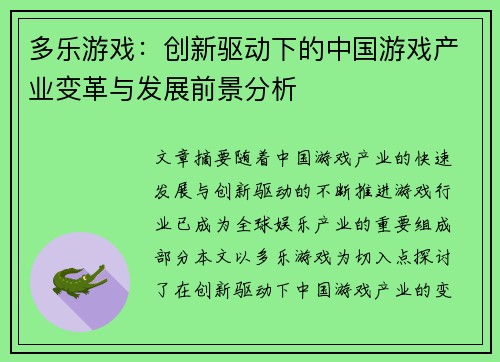 多乐游戏：创新驱动下的中国游戏产业变革与发展前景分析

文章摘要随着中国游戏产业的快速发展与创新驱动的不断推进游戏行业已成为全球娱乐产业的重要组成部分本文以多乐游戏为切入点探讨了在创新驱动下中国游戏产业的变